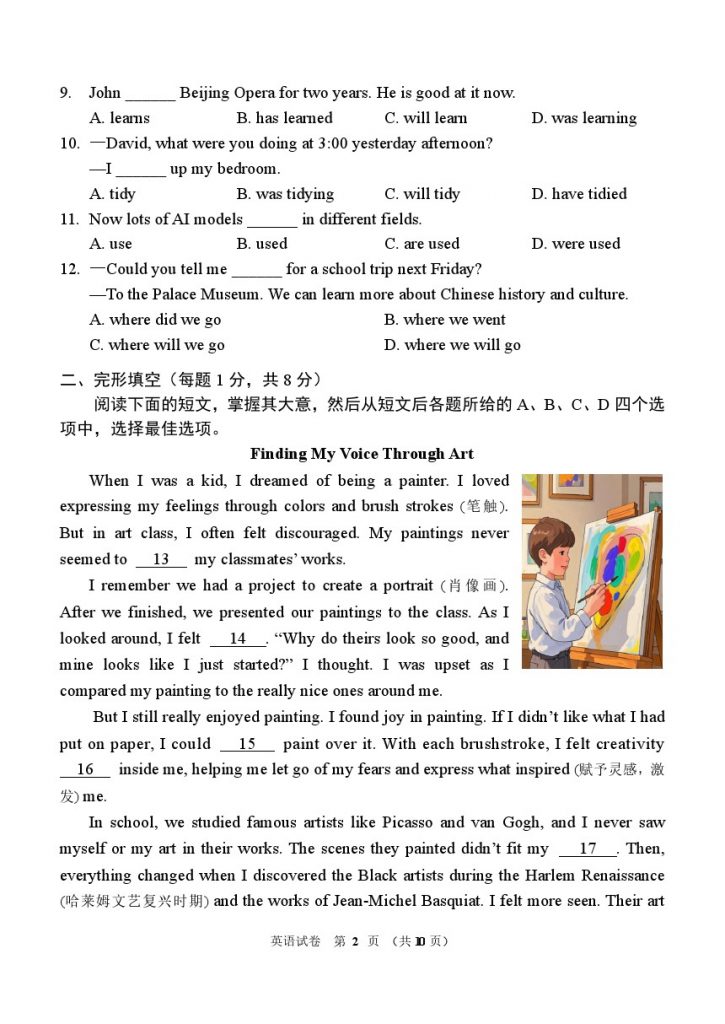 9. John ______ Beijing Opera for two years. He is good at it now.

A. learns B. has learned C. will learn D. was learning

10. —David, what were you doing at 3:00 yesterday afternoon?

—I ______ up my bedroom.

A. tidy B. was tidying C. will tidy D. have tidied

11. Now lots of AI models ______ in different fields.

A. use B. used C. are used D. were used

12. —Could you tell me ______ for a school trip next Friday?

—To the Palace Museum. We can learn more about Chinese history and culture.

A. where did we go B. where we went

C. where will we go D. where we will go

二、完形填空（每题 1 分，共 8 分）

阅读下面的短文，掌握其大意，然后从短文后各题所给的 A、B、C、D 四个选项中，选择最佳选项。

Finding My Voice Through Art

When I was a kid, I dreamed of being a painter. I loved expressing my feelings through colors and brush strokes (笔触). But in art class, I often felt discouraged. My paintings never seemed to __13__ my classmates' works.

I remember we had a project to create a portrait (肖像画). After we finished, we presented our paintings to the class. As I looked around, I felt __14__. "Why do theirs look so good, and mine looks like I just started?" I thought. I was upset as I compared my painting to the really nice ones around me.

But I still really enjoyed painting. I found joy in painting. If I didn't like what I had put on paper, I could __15__ paint over it. With each brushstroke, I felt creativity __16__ inside me, helping me let go of my fears and express what inspired (赋予灵感，激发) me.

In school, we studied famous artists like Picasso and van Gogh, and I never saw myself or my art in their works. The scenes they painted didn't fit my __17__. Then, everything changed when I discovered the Black artists during the Harlem Renaissance (哈莱姆文艺复兴时期) and the works of Jean-Michel Basquiat. I felt more seen. Their art

英语试卷 第 2 页 （共 10 页）